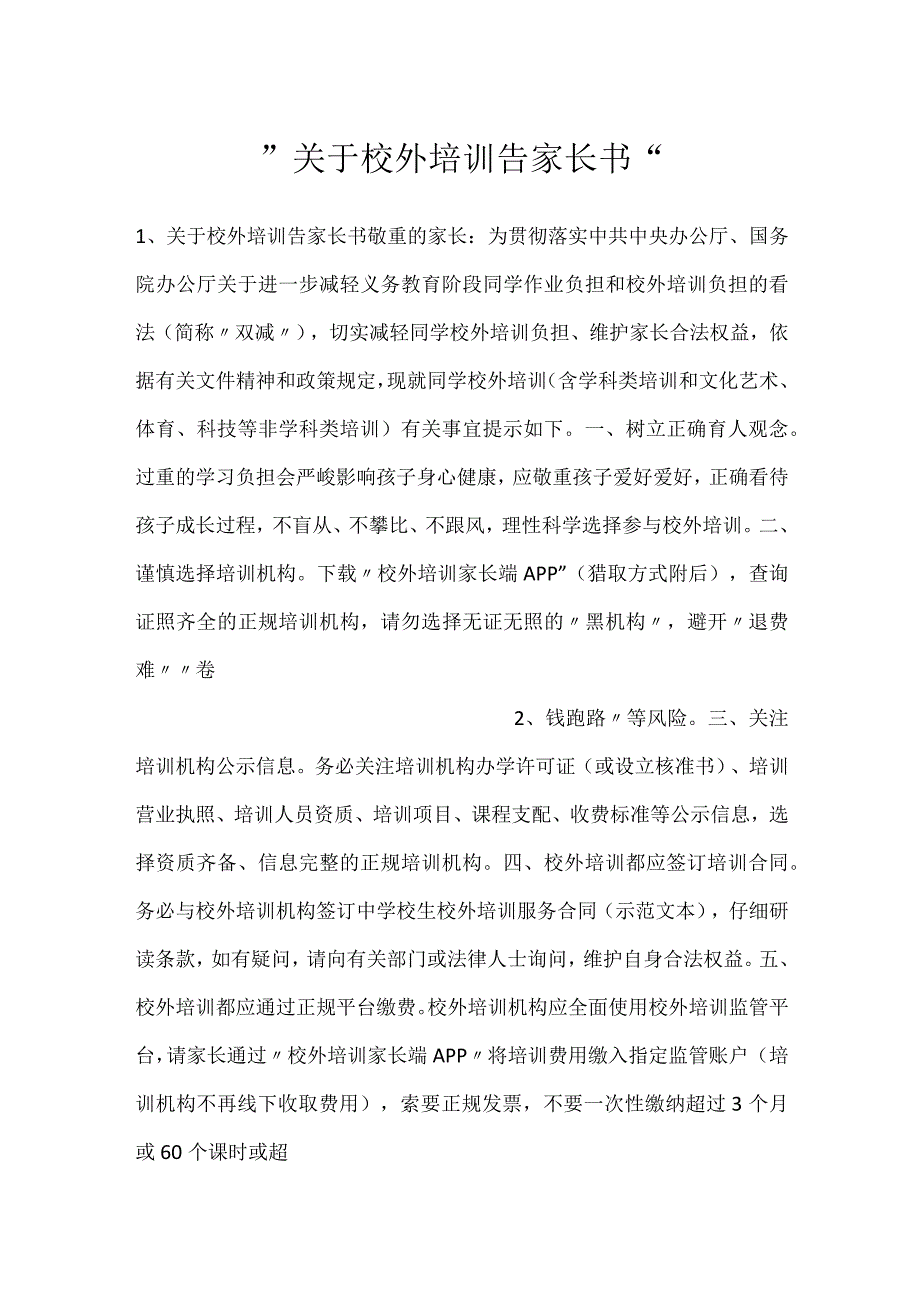 ”关于校外培训告家长书“

1、关于校外培训告家长书敬重的家长：为贯彻落实中共中央办公厅、国务院办公厅关于进一步减轻义务教育阶段同学作业负担和校外培训负担的看法（简称〃双减〃），切实减轻同学校外培训负担、维护家长合法权益，依据有关文件精神和政策规定，现就同学校外培训（含学科类培训和文化艺术、体育、科技等非学科类培训）有关事宜提示如下。一、树立正确育人观念。过重的学习负担会严峻影响孩子身心健康，应敬重孩子爱好爱好，正确看待孩子成长过程，不盲从、不攀比、不跟风，理性科学选择参与校外培训。二、谨慎选择培训机构。下载〃校外培训家长端APP”（猎取方式附后），查询证照齐全的正规培训机构，请勿选择无证无照的〃黑机构〃，避开〃退费难〃〃卷

2、钱跑路〃等风险。三、关注培训机构公示信息。务必关注培训机构办学许可证（或设立核准书）、培训营业执照、培训人员资质、培训项目、课程支配、收费标准等公示信息，选择资质齐备、信息完整的正规培训机构。四、校外培训都应签订培训合同。务必与校外培训机构签订中学校生校外培训服务合同（示范文本），仔细研读条款，如有疑问，请向有关部门或法律人士询问，维护自身合法权益。五、校外培训都应通过正规平台缴费。校外培训机构应全面使用校外培训监管平台，请家长通过〃校外培训家长端APP〃将培训费用缴入指定监管账户（培训机构不再线下收取费用），索要正规发票，不要一次性缴纳超过3个月或60个课时或超